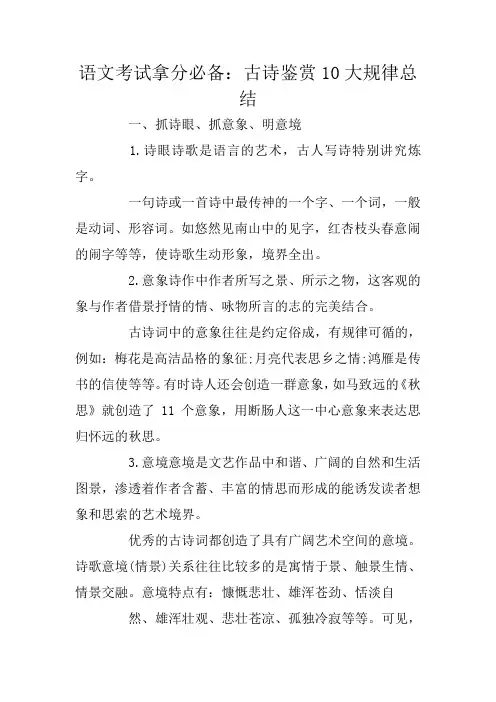 语文考试拿分必备：古诗鉴赏10大规律总结

一、抓诗眼、抓意象、明意境

1.诗眼诗歌是语言的艺术，古人写诗特别讲究炼字。

一句诗或一首诗中最传神的一个字、一个词，一般是动词、形容词。如悠然见南山中的见字，红杏枝头春意闹的闹字等等，使诗歌生动形象，境界全出。

2.意象诗作中作者所写之景、所示之物，这客观的象与作者借景抒情的情、咏物所言的志的完美结合。

古诗词中的意象往往是约定俗成，有规律可循的，例如：梅花是高洁品格的象征;月亮代表思乡之情;鸿雁是传书的信使等等。有时诗人还会创造一群意象，如马致远的《秋思》就创造了 11 个意象，用断肠人这一中心意象来表达思归怀远的秋思。

3.意境意境是文艺作品中和谐、广阔的自然和生活图景，渗透着作者含蓄、丰富的情思而形成的能诱发读者想象和思索的艺术境界。

优秀的古诗词都创造了具有广阔艺术空间的意境。诗歌意境(情景)关系往往比较多的是寓情于景、触景生情、情景交融。意境特点有：慷慨悲壮、雄浑苍劲、恬淡自

然、雄浑壮观、悲壮苍凉、孤独冷寂等等。可见，